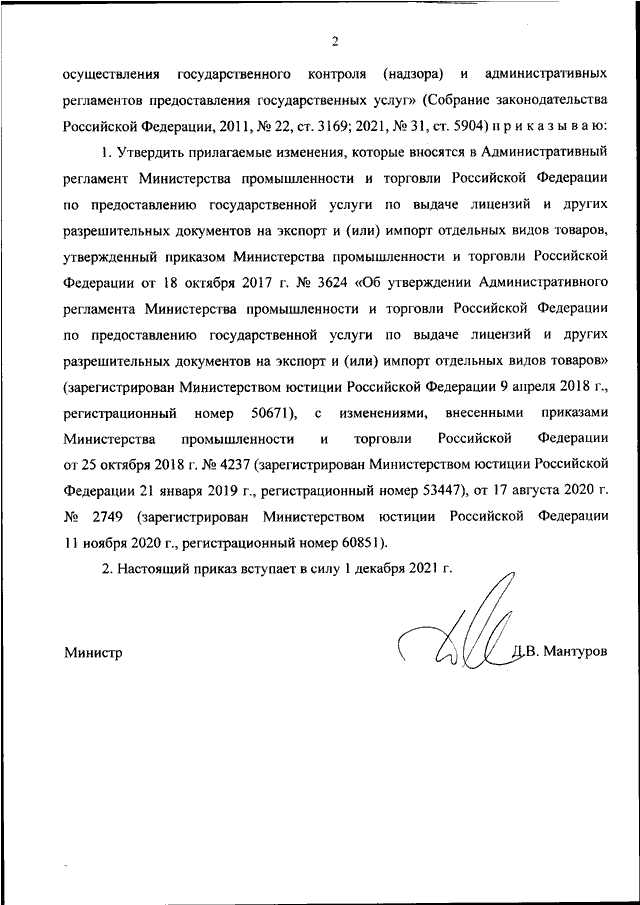 2

осуществления государственного контроля (надзора) и административных регламентов предоставления государственных услуг» (Собрание законодательства Российской Федерации, 2011, № 22, ст. 3169; 2021, № 31, ст. 5904) п р и к а з ы в а ю:

1. Утвердить прилагаемые изменения, которые вносятся в Административный регламент Министерства промышленности и торговли Российской Федерации по предоставлению государственной услуги по выдаче лицензий и других разрешительных документов на экспорт и (или) импорт отдельных видов товаров, утвержденный приказом Министерства промышленности и торговли Российской Федерации от 18 октября 2017 г. № 3624 «Об утверждении Административного регламента Министерства промышленности и торговли Российской Федерации по предоставлению государственной услуги по выдаче лицензий и других разрешительных документов на экспорт и (или) импорт отдельных видов товаров» (зарегистрирован Министерством юстиции Российской Федерации 9 апреля 2018 г., регистрационный номер 50671), с изменениями, внесенными приказами Министерства промышленности и торговли Российской Федерации от 25 октября 2018 г. № 4237 (зарегистрирован Министерством юстиции Российской Федерации 21 января 2019 г., регистрационный номер 53447), от 17 августа 2020 г. № 2749 (зарегистрирован Министерством юстиции Российской Федерации 11 ноября 2020 г., регистрационный номер 60851).

2. Настоящий приказ вступает в силу 1 декабря 2021 г.

Министр

Д.В. Мантуров